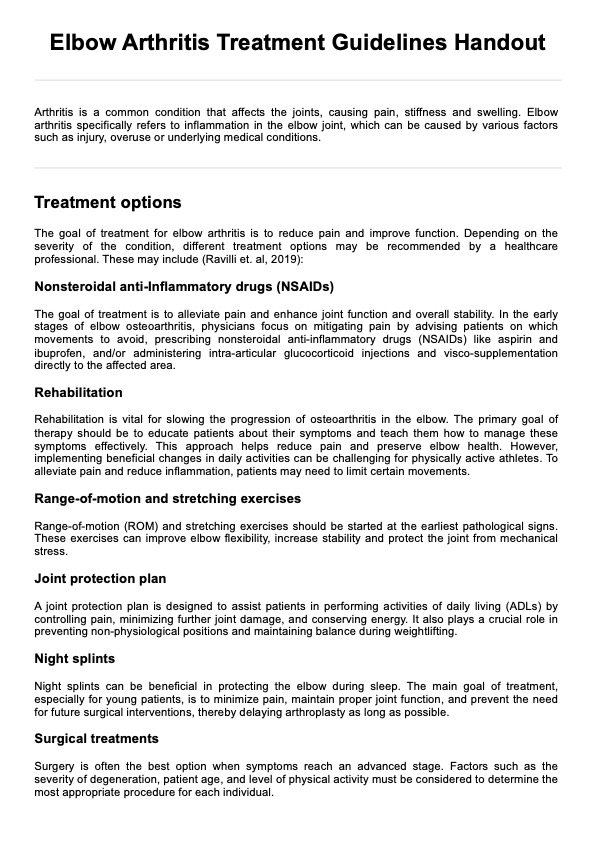 Elbow Arthritis Treatment Guidelines Handout

Arthritis is a common condition that affects the joints, causing pain, stiffness and swelling. Elbow arthritis specifically refers to inflammation in the elbow joint, which can be caused by various factors such as injury, overuse or underlying medical conditions.

Treatment options

The goal of treatment for elbow arthritis is to reduce pain and improve function. Depending on the severity of the condition, different treatment options may be recommended by a healthcare professional. These may include (Ravilli et. al, 2019):

Nonsteroidal anti-Inflammatory drugs (NSAIDs)

The goal of treatment is to alleviate pain and enhance joint function and overall stability. In the early stages of elbow osteoarthritis, physicians focus on mitigating pain by advising patients on which movements to avoid, prescribing nonsteroidal anti-inflammatory drugs (NSAIDs) like aspirin and ibuprofen, and/or administering intra-articular glucocorticoid injections and visco-supplementation directly to the affected area.

Rehabilitation

Rehabilitation is vital for slowing the progression of osteoarthritis in the elbow. The primary goal of therapy should be to educate patients about their symptoms and teach them how to manage these symptoms effectively. This approach helps reduce pain and preserve elbow health. However, implementing beneficial changes in daily activities can be challenging for physically active athletes. To alleviate pain and reduce inflammation, patients may need to limit certain movements.

Range-of-motion and stretching exercises

Range-of-motion (ROM) and stretching exercises should be started at the earliest pathological signs. These exercises can improve elbow flexibility, increase stability and protect the joint from mechanical stress.

Joint protection plan

A joint protection plan is designed to assist patients in performing activities of daily living (ADLs) by controlling pain, minimizing further joint damage, and conserving energy. It also plays a crucial role in preventing non-physiological positions and maintaining balance during weightlifting.

Night splints

Night splints can be beneficial in protecting the elbow during sleep. The main goal of treatment, especially for young patients, is to minimize pain, maintain proper joint function, and prevent the need for future surgical interventions, thereby delaying arthroplasty as long as possible.

Surgical treatments

Surgery is often the best option when symptoms reach an advanced stage. Factors such as the severity of degeneration, patient age, and level of physical activity must be considered to determine the most appropriate procedure for each individual.